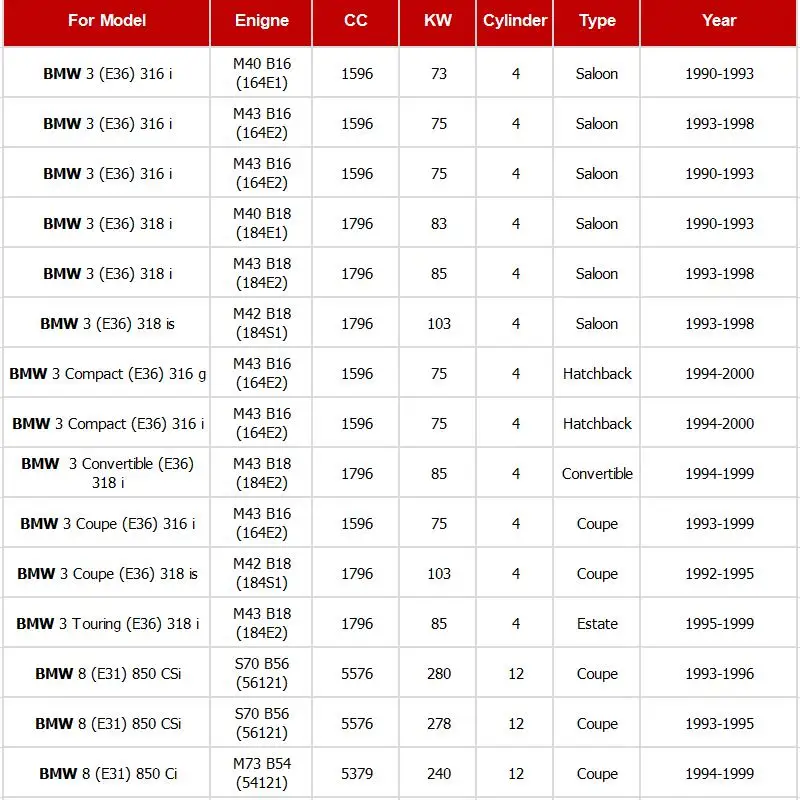 | For Model | Enigne | CC | KW | Cylinder | Type | Year |
|---|---|---|---|---|---|---|
| BMW 3 (E36) 316 i | M40 B16 (164E1) | 1596 | 73 | 4 | Saloon | 1990-1993 |
| BMW 3 (E36) 316 i | M43 B16 (164E2) | 1596 | 75 | 4 | Saloon | 1993-1998 |
| BMW 3 (E36) 316 i | M43 B16 (164E2) | 1596 | 75 | 4 | Saloon | 1990-1993 |
| BMW 3 (E36) 318 i | M40 B18 (184E1) | 1796 | 83 | 4 | Saloon | 1990-1993 |
| BMW 3 (E36) 318 i | M43 B18 (184E2) | 1796 | 85 | 4 | Saloon | 1993-1998 |
| BMW 3 (E36) 318 is | M42 B18 (184S1) | 1796 | 103 | 4 | Saloon | 1993-1998 |
| BMW 3 Compact (E36) 316 g | M43 B16 (164E2) | 1596 | 75 | 4 | Hatchback | 1994-2000 |
| BMW 3 Compact (E36) 316 i | M43 B16 (164E2) | 1596 | 75 | 4 | Hatchback | 1994-2000 |
| BMW 3 Convertible (E36) 318 i | M43 B18 (184E2) | 1796 | 85 | 4 | Convertible | 1994-1999 |
| BMW 3 Coupe (E36) 316 i | M43 B16 (164E2) | 1596 | 75 | 4 | Coupe | 1993-1999 |
| BMW 3 Coupe (E36) 318 is | M42 B18 (184S1) | 1796 | 103 | 4 | Coupe | 1992-1995 |
| BMW 3 Touring (E36) 318 i | M43 B18 (184E2) | 1796 | 85 | 4 | Estate | 1995-1999 |
| BMW 8 (E31) 850 CSi | S70 B56 (56121) | 5576 | 280 | 12 | Coupe | 1993-1996 |
| BMW 8 (E31) 850 CSi | S70 B56 (56121) | 5576 | 278 | 12 | Coupe | 1993-1995 |
| BMW 8 (E31) 850 Ci | M73 B54 (54121) | 5379 | 240 | 12 | Coupe | 1994-1999 |